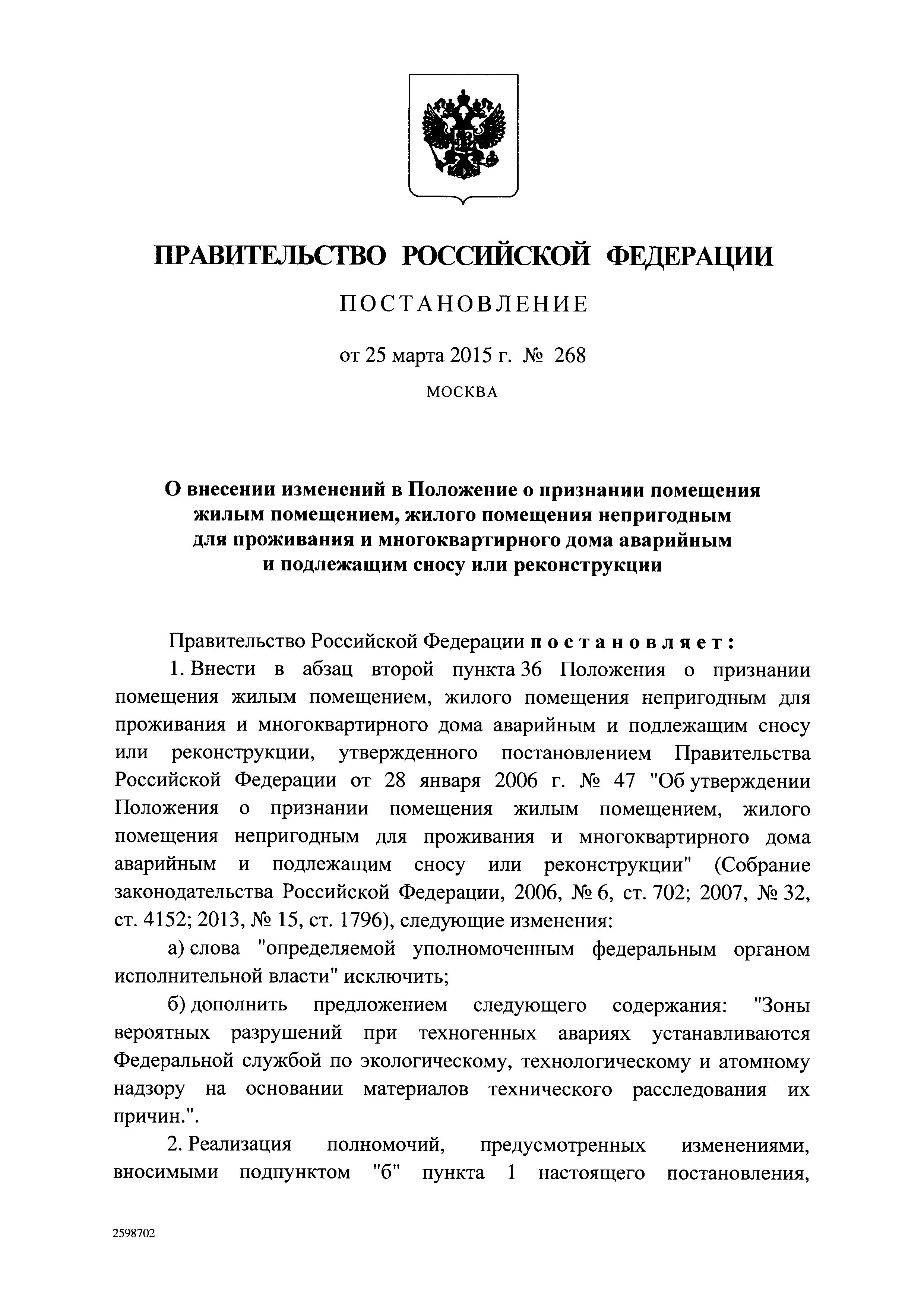 ПРАВИТЕЛЬСТВО РОССИЙСКОЙ ФЕДЕРАЦИИ

ПОСТАНОВЛЕНИЕ

от 25 марта 2015 г. № 268

МОСКВА

О внесении изменений в Положение о признании помещения жилым помещением, жилого помещения непригодным для проживания и многоквартирного дома аварийным и подлежащим сносу или реконструкции

Правительство Российской Федерации постановляет:

1. Внести в абзац второй пункта 36 Положения о признании помещения жилым помещением, жилого помещения непригодным для проживания и многоквартирного дома аварийным и подлежащим сносу или реконструкции, утвержденного постановлением Правительства Российской Федерации от 28 января 2006 г. № 47 "Об утверждении Положения о признании помещения жилым помещением, жилого помещения непригодным для проживания и многоквартирного дома аварийным и подлежащим сносу или реконструкции" (Собрание законодательства Российской Федерации, 2006, № 6, ст. 702; 2007, № 32, ст. 4152; 2013, № 15, ст. 1796), следующие изменения:

а) слова "определяемой уполномоченным федеральным органом исполнительной власти" исключить;

б) дополнить предложением следующего содержания: "Зоны вероятных разрушений при техногенных авариях устанавливаются Федеральной службой по экологическому, технологическому и атомному надзору на основании материалов технического расследования их причин.".

2. Реализация полномочий, предусмотренных изменениями, вносимыми подпунктом "б" пункта 1 настоящего постановления,

2598702